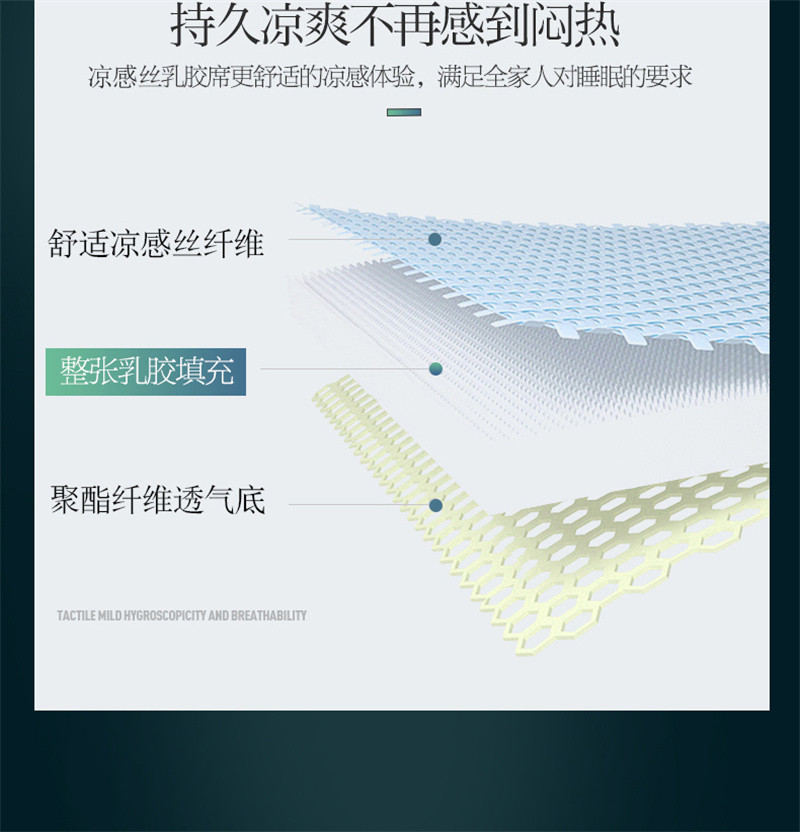 持久凉爽不再感到闷热

凉感丝乳胶席更舒适的凉感体验，满足全家人对睡眠的要求

舒适凉感丝纤维

整张乳胶填充

聚酯纤维透气底

TACTILE MILD HYGROSCOPICITY AND BREATHABILITY